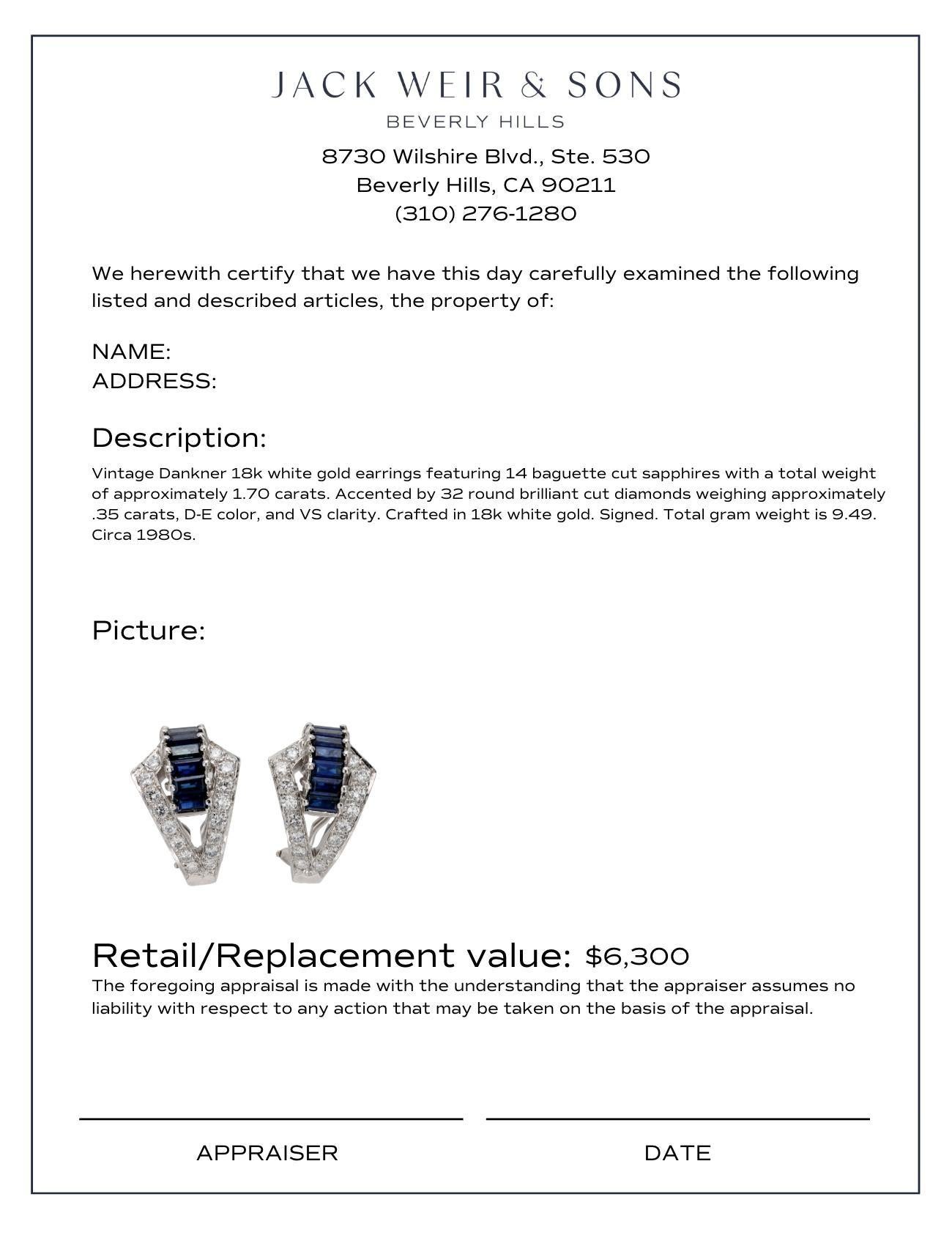 JACK WEIR & SONS
BEVERLY HILLS

8730 Wilshire Blvd., Ste. 530
Beverly Hills, CA 90211
(310) 276-1280

We herewith certify that we have this day carefully examined the following listed and described articles, the property of:

NAME:
ADDRESS:

Description:

Vintage Dankner 18k white gold earrings featuring 14 baguette cut sapphires with a total weight of approximately 1.70 carats. Accented by 32 round brilliant cut diamonds weighing approximately .35 carats, D-E color, and VS clarity. Crafted in 18k white gold. Signed. Total gram weight is 9.49. Circa 1980s.

Picture:

Retail/Replacement value: $6,300

The foregoing appraisal is made with the understanding that the appraiser assumes no liability with respect to any action that may be taken on the basis of the appraisal.

APPRAISER

DATE